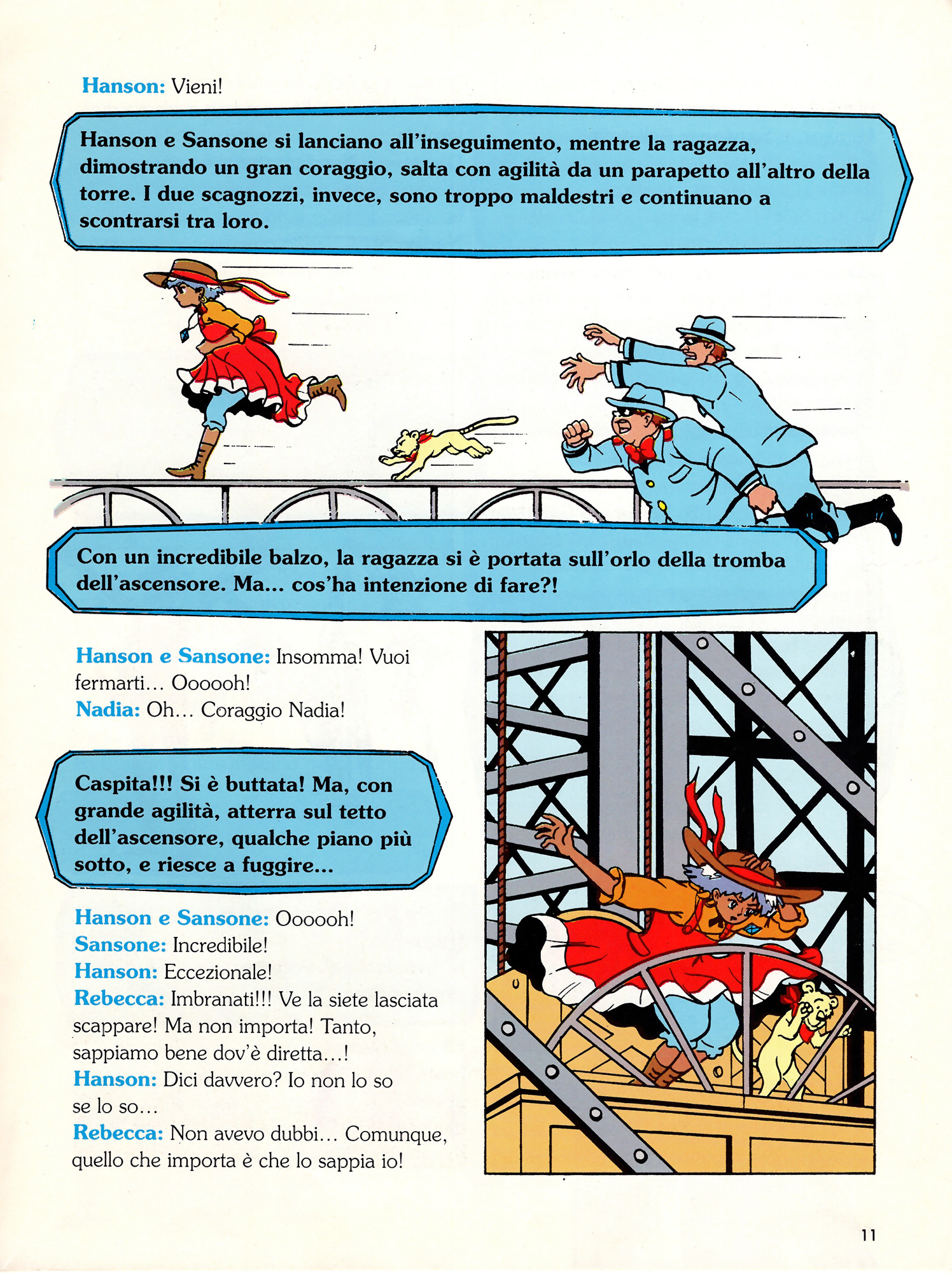 Hanson: Vieni!

Hanson e Sansone si lanciano all'inseguimento, mentre la ragazza, dimostrando un gran coraggio, salta con agilità da un parapetto all'altro della torre. I due scagnozzi, invece, sono troppo maldestri e continuano a scontrarsi tra loro.

Con un incredibile balzo, la ragazza si è portata sull'orlo della tromba dell'ascensore. Ma... cos'ha intenzione di fare?!

Hanson e Sansone: Insomma! Vuoi fermarti... Oooooh!
Nadia: Oh... Coraggio Nadia!

Caspita!!! Si è buttata! Ma, con grande agilità, atterra sul tetto dell'ascensore, qualche piano più sotto, e riesce a fuggire...

Hanson e Sansone: Oooooh!
Sansone: Incredibile!
Hanson: Eccezionale!
Rebecca: Imbranati!!! Ve la siete lasciata scappare! Ma non importa! Tanto, sappiamo bene dov'è diretta...!
Hanson: Dici davvero? Io non lo so se lo so...
Rebecca: Non avevo dubbi... Comunque, quello che importa è che lo sappia io!

11